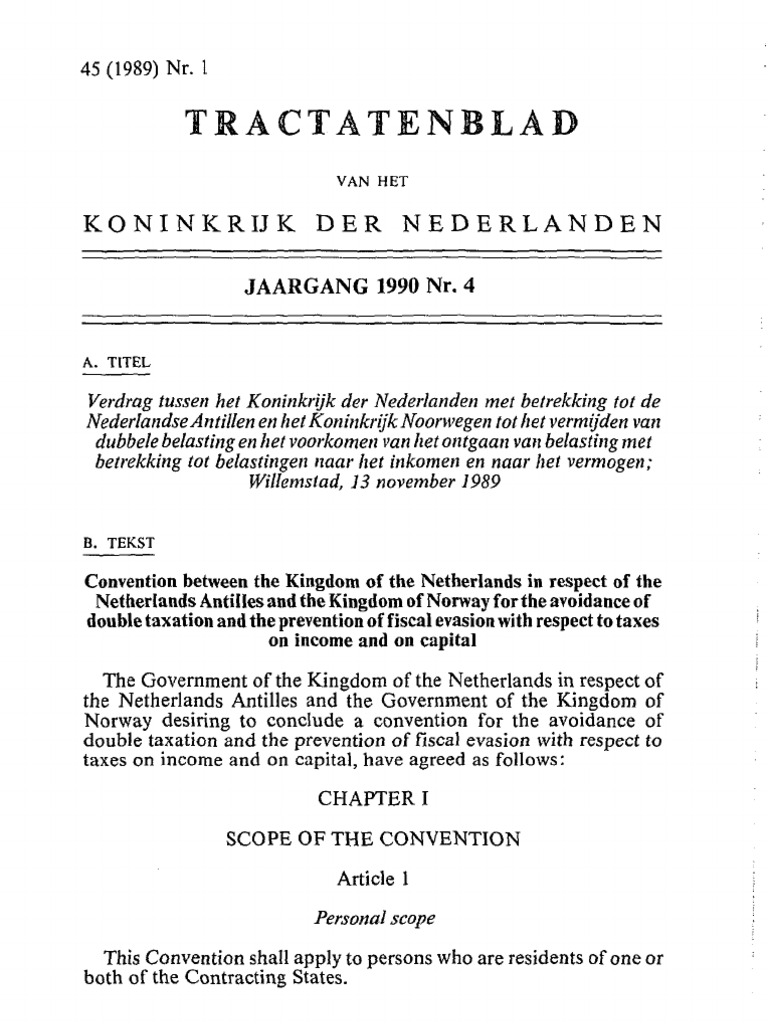 45 (1989) Nr. 1

TRACTATENBLAD

VAN HET

KONINKRIJK DER NEDERLANDEN

JAARGANG 1990 Nr. 4

A. TITEL

Verdrag tussen het Koninkrijk der Nederlanden met betrekking tot de Nederlandse Antillen en het Koninkrijk Noorwegen tot het vermijden van dubbele belasting en het voorkomen van het ontgaan van belasting met betrekking tot belastingen naar het inkomen en naar het vermogen; Willemstad, 13 november 1989

B. TEKST

Convention between the Kingdom of the Netherlands in respect of the Netherlands Antilles and the Kingdom of Norway for the avoidance of double taxation and the prevention of fiscal evasion with respect to taxes on income and on capital

The Government of the Kingdom of the Netherlands in respect of the Netherlands Antilles and the Government of the Kingdom of Norway desiring to conclude a convention for the avoidance of double taxation and the prevention of fiscal evasion with respect to taxes on income and on capital, have agreed as follows:

CHAPTER I

SCOPE OF THE CONVENTION

Article 1

Personal scope

This Convention shall apply to persons who are residents of one or both of the Contracting States.